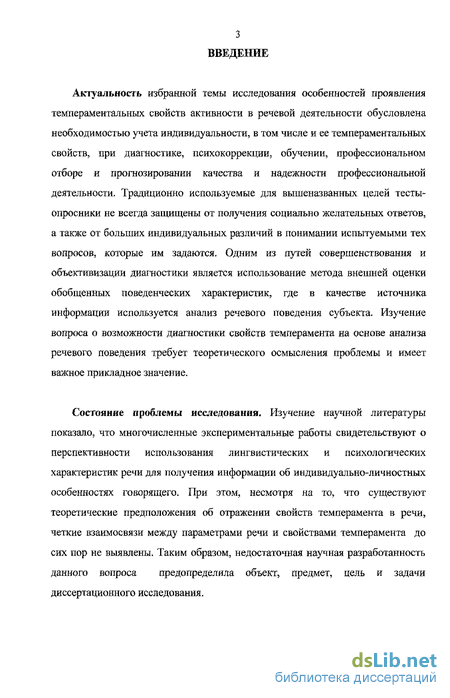 3

ВВЕДЕНИЕ

Актуальность избранной темы исследования особенностей проявления темпераментальных свойств активности в речевой деятельности обусловлена необходимостью учета индивидуальности, в том числе и ее темпераментальных свойств, при диагностике, психокоррекции, обучении, профессиональном отборе и прогнозировании качества и надежности профессиональной деятельности. Традиционно используемые для вышеназванных целей тесты-опросники не всегда защищены от получения социально желательных ответов, а также от больших индивидуальных различий в понимании испытуемыми тех вопросов, которые им задаются. Одним из путей совершенствования и объективизации диагностики является использование метода внешней оценки обобщенных поведенческих характеристик, где в качестве источника информации используется анализ речевого поведения субъекта. Изучение вопроса о возможности диагностики свойств темперамента на основе анализа речевого поведения требует теоретического осмысления проблемы и имеет важное прикладное значение.

Состояние проблемы исследования. Изучение научной литературы показало, что многочисленные экспериментальные работы свидетельствуют о перспективности использования лингвистических и психологических характеристик речи для получения информации об индивидуально-личностных особенностях говорящего. При этом, несмотря на то, что существуют теоретические предположения об отражении свойств темперамента в речи, четкие взаимосвязи между параметрами речи и свойствами темперамента до сих пор не выявлены. Таким образом, недостаточная научная разработанность данного вопроса предопределила объект, предмет, цель и задачи диссертационного исследования.

dsLib.net
библиотека диссертаций